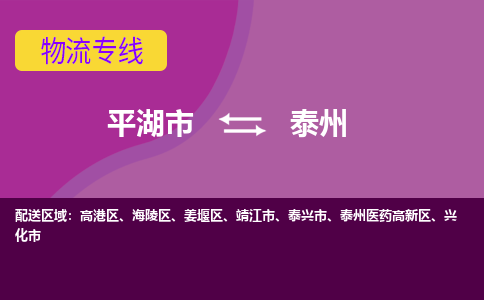 物流专线

平湖市 泰州

配送区域：高港区、海陵区、姜堰区、靖江市、泰兴市、泰州医药高新区、兴化市